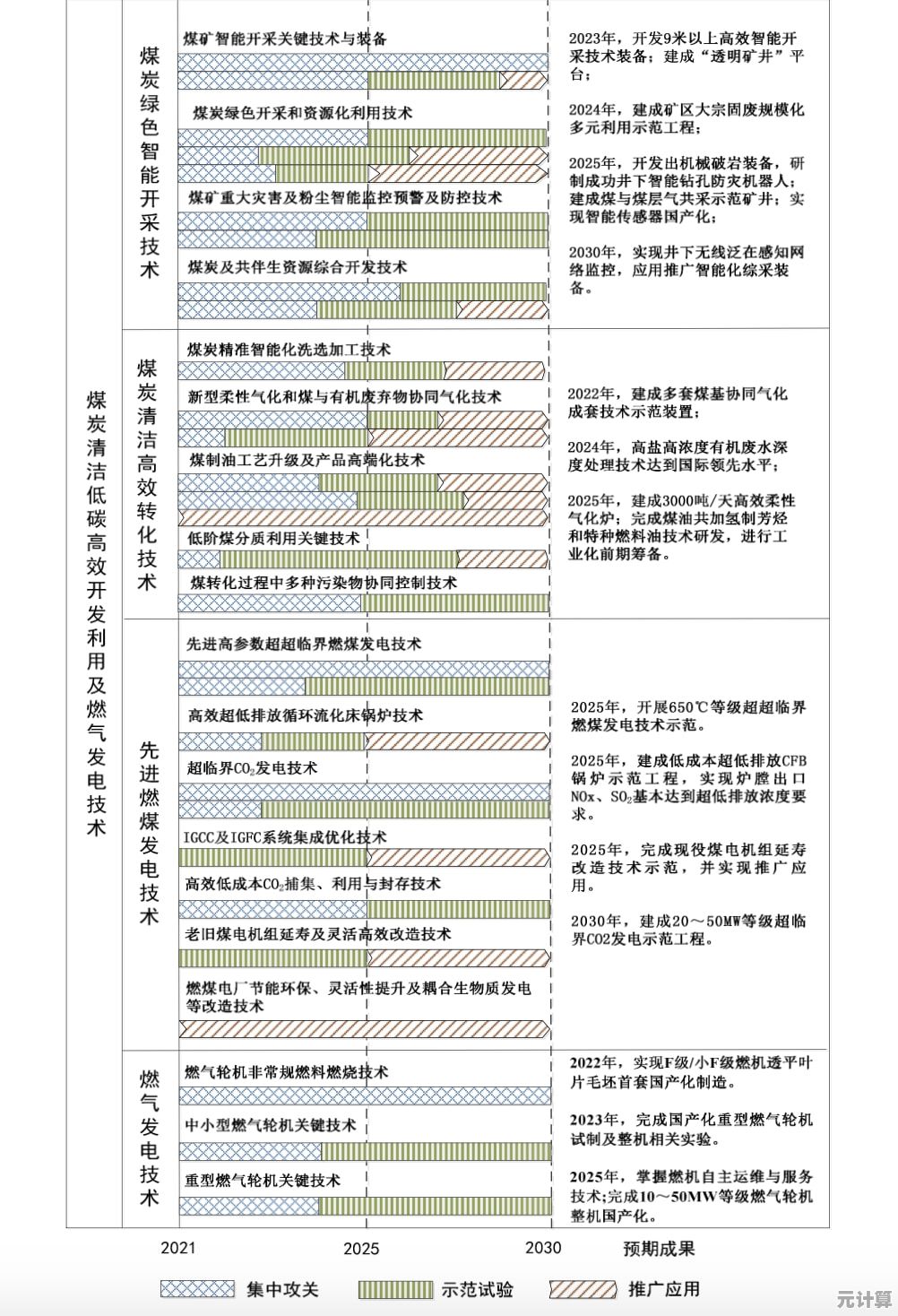 煤炭清洁低碳高效开发利用及燃气发电技术

煤炭绿色智能开采技术

煤矿智能开采关键技术与装备

煤炭绿色开采和资源化利用技术

煤矿重大灾害及粉尘智能监控预警及防控技术

煤炭及共伴生资源综合开发技术

2023年，开发9米以上高效智能开采技术装备；建成“透明矿井”平台；

2024年，建成矿区大宗固废规模化多元利用示范工程；

2025年，开发出机械破岩装备，研制成功井下智能钻孔防灾机器人；建成煤与煤层气共采示范矿井；实现智能传感器国产化；

2030年，实现井下无线泛在感知网络监控，应用推广智能化综采装备。

煤炭清洁高效转化技术

煤炭精准智能化洗选加工技术

新型柔性气化和煤与有机废弃物协同气化技术

煤制油工艺升级及产品高端化技术

低阶煤分质利用关键技术

煤转化过程中多种污染物协同控制技术

2022年，建成多套煤基协同气化成套技术示范装置；

2024年，高盐高浓度有机废水深度处理技术达到国际领先水平；

2025年，建成3000吨/天高效柔性气化炉；完成煤油共加氢制芳烃和特种燃料油技术研发，进行工业化前期筹备。

先进燃煤发电技术

先进高参数超超临界燃煤发电技术

高效超低排放循环流化床锅炉技术

超临界$CO_2$发电技术

IGCC及IGFC系统集成优化技术

高效低成本$CO_2$捕集、利用与封存技术

老旧煤电机组延寿及灵活高效改造技术

燃煤电厂节能环保、灵活性提升及耦合生物质发电等改造技术

2025年，开展650℃等级超超临界燃煤发电技术示范。

2025年，建成低成本超低排放CFB锅炉示范工程，实现炉膛出口NOx、$SO_2$基本达到超低排放浓度要求。

2025年，完成现役煤电机组延寿改造技术示范，并实现推广应用。

2030年，建成20～50MW等级超临界CO2发电示范工程。

燃气发电技术

燃气轮机非常规燃料燃烧技术

中小型燃气轮机关键技术

重型燃气轮机关键技术

2022年，实现F级/小F级燃机透平叶片毛坯首套国产化制造。

2023年，完成国产化重型燃气轮机试制及整机相关实验。

2025年，掌握燃机自主运维与服务技术；完成10～50MW等级燃气轮机整机国产化。

2021 2025 2030 预期成果

集中攻关 示范试验 推广应用

元计算